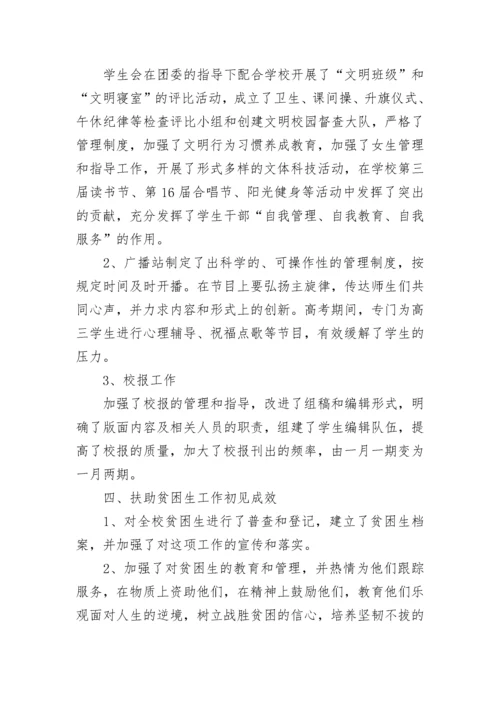 学生会在团委的指导下配合学校开展了“文明班级”和“文明寝室”的评比活动，成立了卫生、课间操、升旗仪式、午休纪律等检查评比小组和创建文明校园督查大队，严格了管理制度，加强了文明行为习惯养成教育，加强了女生管理和指导工作，开展了形式多样的文体科技活动，在学校第三届读书节、第16届合唱节、阳光健身等活动中发挥了突出的贡献，充分发挥了学生干部“自我管理、自我教育、自我服务”的作用。

2、广播站制定了出科学的、可操作性的管理制度，按规定时间及时开播。在节目上要弘扬主旋律，传达师生们共同心声，并力求内容和形式上的创新。高考期间，专门为高三学生进行心理辅导、祝福点歌等节目，有效缓解了学生的压力。

3、校报工作

加强了校报的管理和指导，改进了组稿和编辑形式，明确了版面内容及相关人员的职责，组建了学生编辑队伍，提高了校报的质量，加大了校报刊出的频率，由一月一期变为一月两期。

四、扶助贫困生工作初见成效

1、对全校贫困生进行了普查和登记，建立了贫困生档案，并加强了对这项工作的宣传和落实。

2、加强了对贫困生的教育和管理，并热情为他们跟踪服务，在物质上资助他们，在精神上鼓励他们，教育他们乐观面对人生的逆境，树立战胜贫困的信心，培养坚韧不拔的